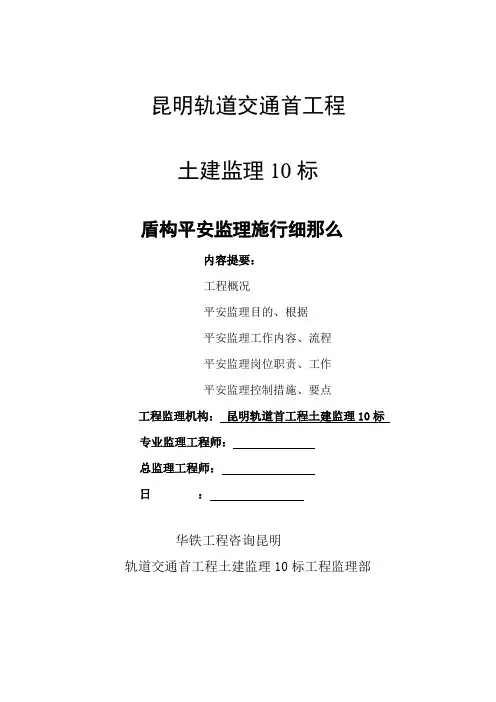 昆明轨道交通首工程

土建监理 10 标

盾构平安监理施行细那么

内容提要：

工程概况

平安监理目的、根据

平安监理工作内容、流程

平安监理岗位职责、工作

平安监理控制措施、要点

工程监理机构： 昆明轨道首工程土建监理 10 标

专业监理工程师：

总监理工程师：

日　　　：

华铁工程咨询昆明

轨道交通首工程土建监理 10 标工程监理部